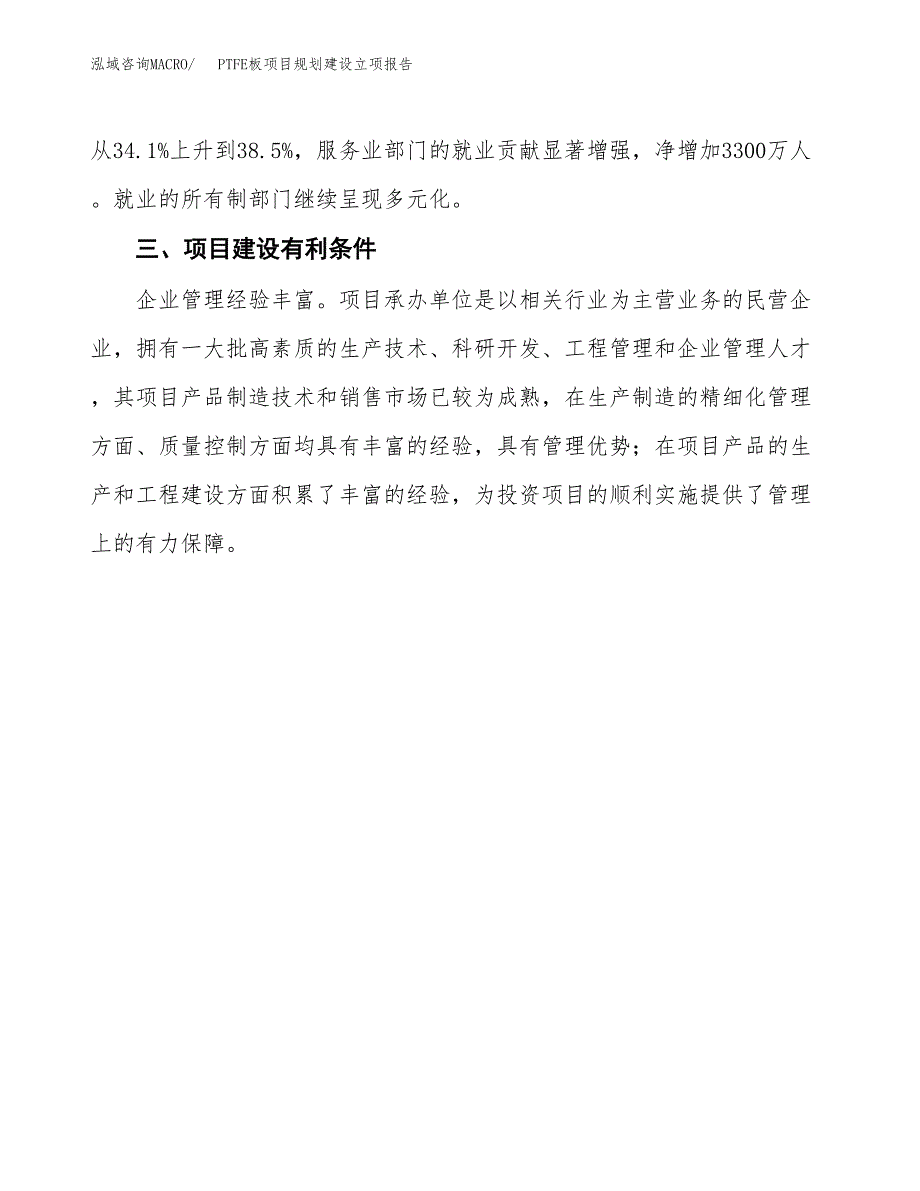 泓域咨询MACRO/　PTFE板项目规划建设立项报告

从34.1%上升到38.5%，服务业部门的就业贡献显著增强，净增加3300万人。就业的所有制部门继续呈现多元化。

三、项目建设有利条件

企业管理经验丰富。项目承办单位是以相关行业为主营业务的民营企业，拥有一大批高素质的生产技术、科研开发、工程管理和企业管理人才，其项目产品制造技术和销售市场已较为成熟，在生产制造的精细化管理方面、质量控制方面均具有丰富的经验，具有管理优势；在项目产品的生产和工程建设方面积累了丰富的经验，为投资项目的顺利实施提供了管理上的有力保障。